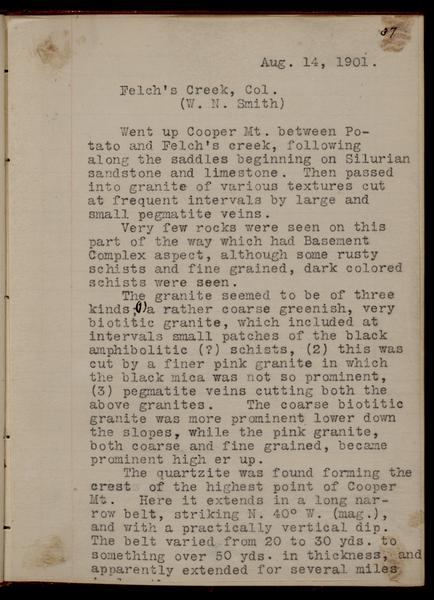 87

Aug. 14, 1901.

Felch's Creek, Col.
(W. N. Smith)

Went up Cooper Mt. between Potato and Felch's creek, following along the saddles beginning on Silurian sandstone and limestone. Then passed into granite of various textures cut at frequent intervals by large and small pegmatite veins.

Very few rocks were seen on this part of the way which had Basement Complex aspect, although some rusty schists and fine grained, dark colored schists were seen.

The granite seemed to be of three kinds, (1) a rather coarse greenish, very biotitic granite, which included at intervals small patches of the black amphibolitic (?) schists, (2) this was cut by a finer pink granite in which the black mica was not so prominent, (3) pegmatite veins cutting both the above granites. The coarse biotitic granite was more prominent lower down the slopes, while the pink granite, both coarse and fine grained, became prominent high er up.

The quartzite was found forming the crest of the highest point of Cooper Mt. Here it extends in a long narrow belt, striking N. 40° W. (mag.), and with a practically vertical dip. The belt varied from 20 to 30 yds. to something over 50 yds. in thickness, and apparently extended for several miles